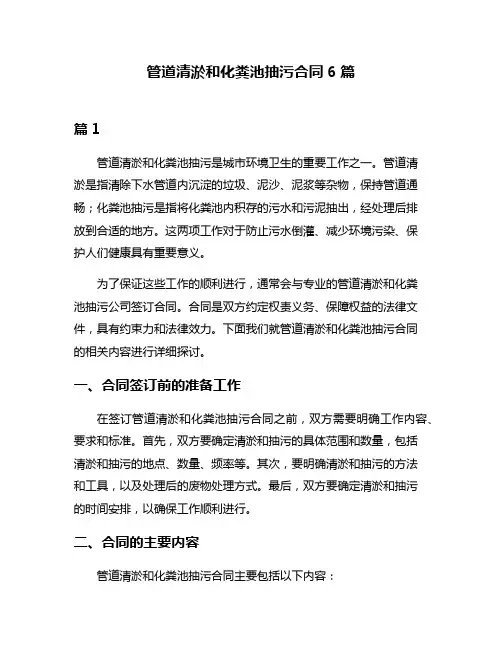 管道清淤和化粪池抽污合同 6 篇

篇 1

管道清淤和化粪池抽污是城市环境卫生的重要工作之一。管道清淤是指清除下水管道内沉淀的垃圾、泥沙、泥浆等杂物，保持管道通畅；化粪池抽污是指将化粪池内积存的污水和污泥抽出，经处理后排放到合适的地方。这两项工作对于防止污水倒灌、减少环境污染、保护人们健康具有重要意义。

为了保证这些工作的顺利进行，通常会与专业的管道清淤和化粪池抽污公司签订合同。合同是双方约定权责义务、保障权益的法律文件，具有约束力和法律效力。下面我们就管道清淤和化粪池抽污合同的相关内容进行详细探讨。

一、合同签订前的准备工作

在签订管道清淤和化粪池抽污合同之前，双方需要明确工作内容、要求和标准。首先，双方要确定清淤和抽污的具体范围和数量，包括清淤和抽污的地点、数量、频率等。其次，要明确清淤和抽污的方法和工具，以及处理后的废物处理方式。最后，双方要确定清淤和抽污的时间安排，以确保工作顺利进行。

二、合同的主要内容

管道清淤和化粪池抽污合同主要包括以下内容：